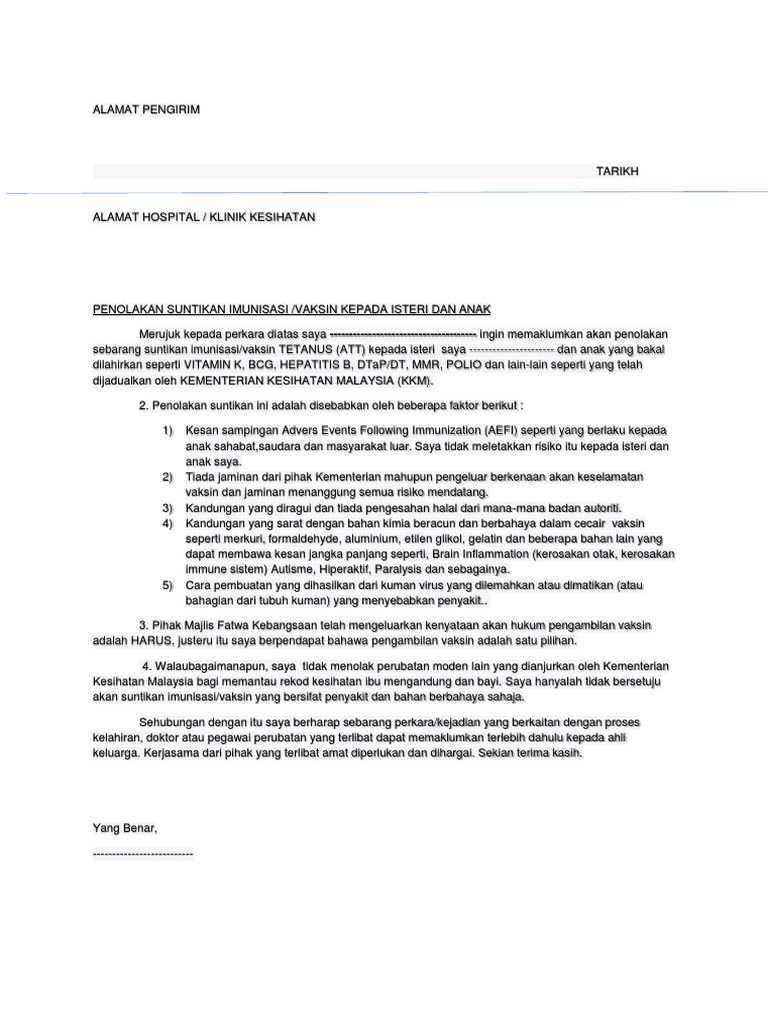 ALAMAT PENGIRIM

TARIKH

ALAMAT HOSPITAL / KLINIK KESIHATAN

PENOLAKAN SUNTIKAN IMUNISASI /VAKSIN KEPADA ISTERI DAN ANAK

Merujuk kepada perkara diatas saya -------------------------------------- ingin memaklumkan akan penolakan sebarang suntikan imunisasi/vaksin TETANUS (ATT) kepada isteri saya --------------------- dan anak yang bakal dilahirkan seperti VITAMIN K, BCG, HEPATITIS B, DTaP/DT, MMR, POLIO dan lain-lain seperti yang telah dijadualkan oleh KEMENTERIAN KESIHATAN MALAYSIA (KKM).

2. Penolakan suntikan ini adalah disebabkan oleh beberapa faktor berikut :

1) Kesan sampingan Advers Events Following Immunization (AEFI) seperti yang berlaku kepada anak sahabat,saudara dan masyarakat luar. Saya tidak meletakkan risiko itu kepada isteri dan anak saya.
2) Tiada jaminan dari pihak Kementerian mahupun pengeluar berkenaan akan keselamatan vaksin dan jaminan menanggung semua risiko mendatang.
3) Kandungan yang diragui dan tiada pengesahan halal dari mana-mana badan autoriti.
4) Kandungan yang sarat dengan bahan kimia beracun dan berbahaya dalam cecair vaksin seperti merkuri, formaldehyde, aluminium, etilen glikol, gelatin dan beberapa bahan lain yang dapat membawa kesan jangka panjang seperti, Brain Inflammation (kerosakan otak, kerosakan immune sistem) Autisme, Hiperaktif, Paralysis dan sebagainya.
5) Cara pembuatan yang dihasilkan dari kuman virus yang dilemahkan atau dimatikan (atau bahagian dari tubuh kuman) yang menyebabkan penyakit..

3. Pihak Majlis Fatwa Kebangsaan telah mengeluarkan kenyataan akan hukum pengambilan vaksin adalah HARUS, justeru itu saya berpendapat bahawa pengambilan vaksin adalah satu pilihan.

4. Walaubagaimanapun, saya tidak menolak perubatan moden lain yang dianjurkan oleh Kementerian Kesihatan Malaysia bagi memantau rekod kesihatan ibu mengandung dan bayi. Saya hanyalah tidak bersetuju akan suntikan imunisasi/vaksin yang bersifat penyakit dan bahan berbahaya sahaja.

Sehubungan dengan itu saya berharap sebarang perkara/kejadian yang berkaitan dengan proses kelahiran, doktor atau pegawai perubatan yang terlibat dapat memaklumkan terlebih dahulu kepada ahli keluarga. Kerjasama dari pihak yang terlibat amat diperlukan dan dihargai. Sekian terima kasih.

Yang Benar,

-------------------------